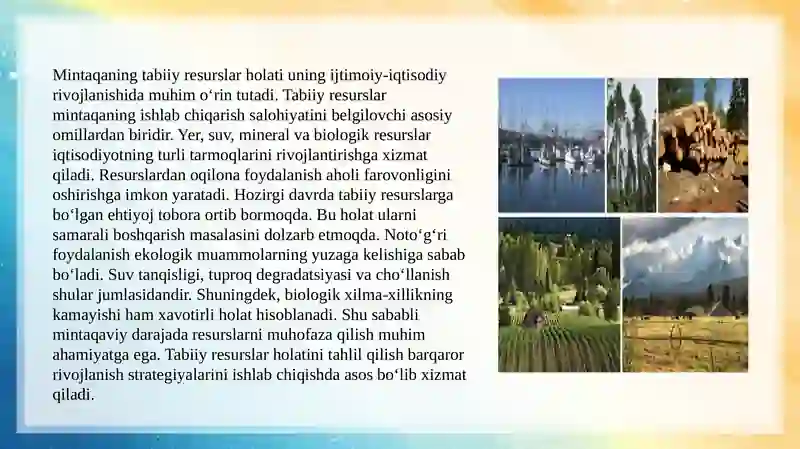 Mintaqaning tabiiy resurslar holati uning ijtimoiy-iqtisodiy rivojlanishida muhim o‘rin tutadi. Tabiiy resurslar mintaqaning ishlab chiqarish salohiyatini belgilovchi asosiy omillardan biridir. Yer, suv, mineral va biologik resurslar iqtisodiyotning turli tarmoqlarini rivojlantirishga xizmat qiladi. Resurslardan oqilona foydalanish aholi farovonligini oshirishga imkon yaratadi. Hozirgi davrda tabiiy resurslarga bo‘lgan ehtiyoj tobora ortib bormoqda. Bu holat ularni samarali boshqarish masalasini dolzarb etmoqda. Noto‘g‘ri foydalanish ekologik muammolarning yuzaga kelishiga sabab bo‘ladi. Suv tanqisligi, tuproq degradatsiyasi va cho‘llanish shular jumlasidandir. Shuningdek, biologik xilma-xillikning kamayishi ham xavotirli holat hisoblanadi. Shu sababli mintaqaviy darajada resurslarni muhofaza qilish muhim ahamiyatga ega. Tabiiy resurslar holatini tahlil qilish barqaror rivojlanish strategiyalarini ishlab chiqishda asos bo‘lib xizmat qiladi.